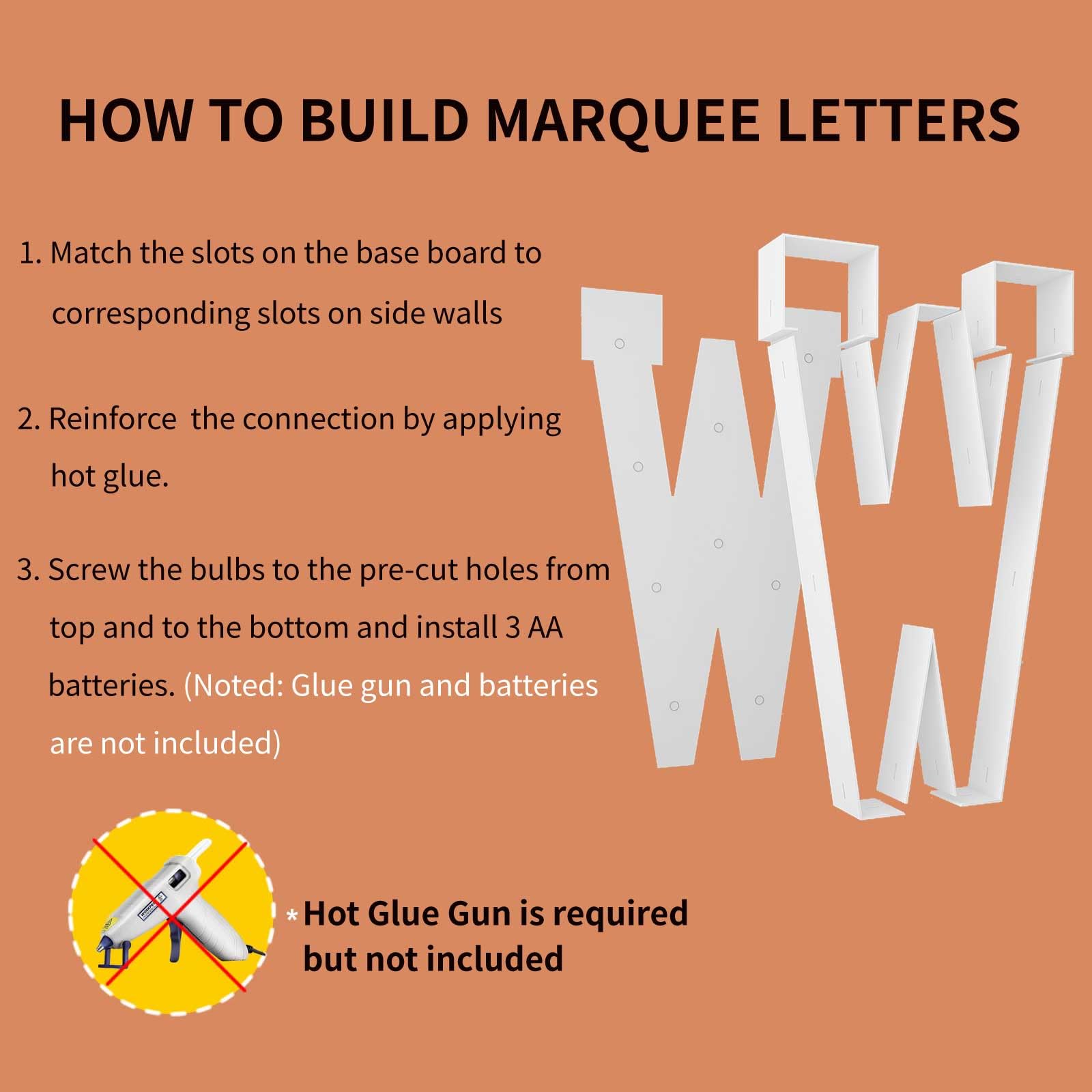 HOW TO BUILD MARQUEE LETTERS

1. Match the slots on the base board to corresponding slots on side walls

2. Reinforce  the connection by applying hot glue.

3. Screw the bulbs to the pre-cut holes from top and to the bottom and install 3 AA batteries. (Noted: Glue gun and batteries are not included)

*Hot Glue Gun is required but not included